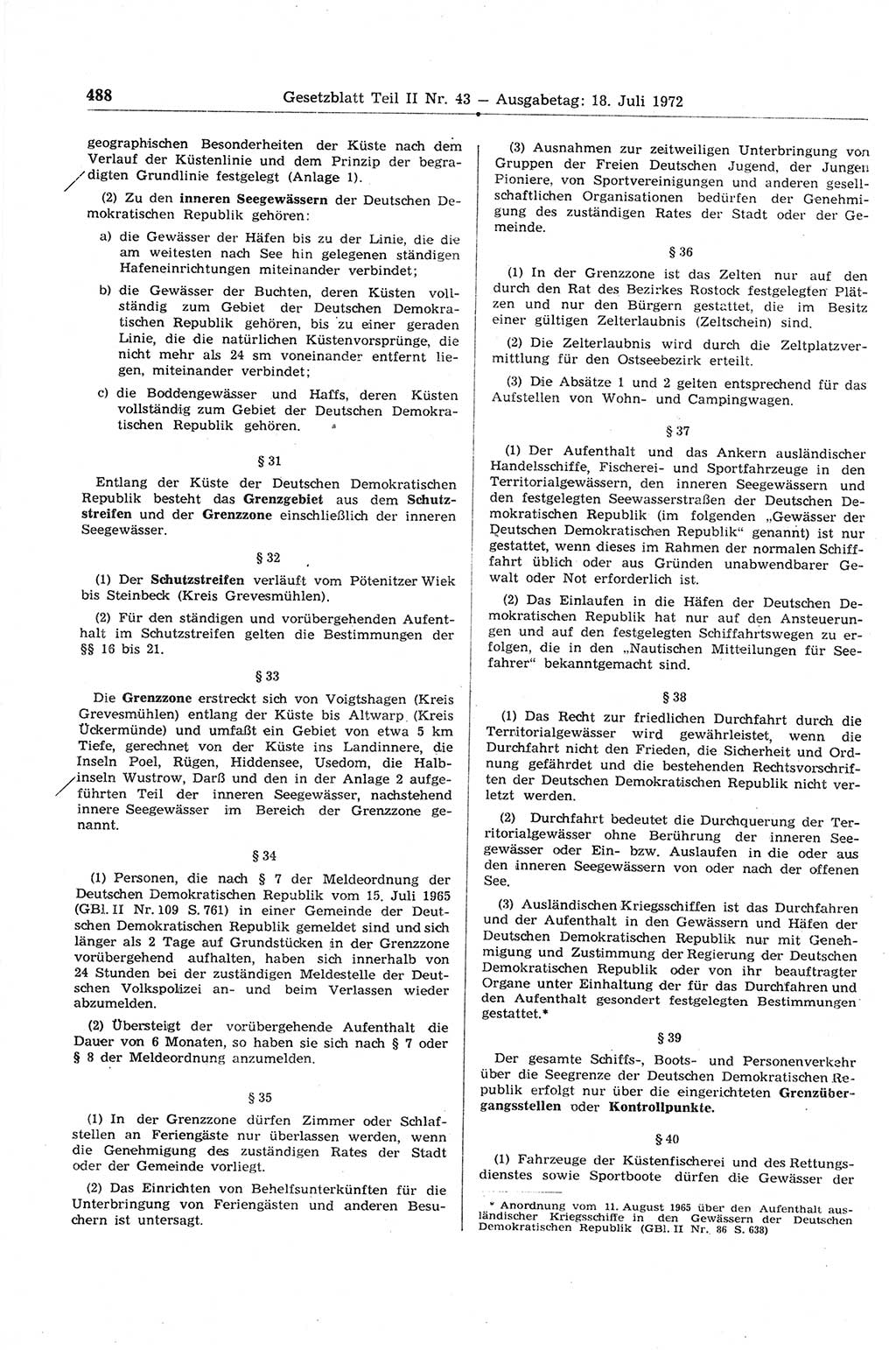 488 Gesetzblatt Teil II Nr. 43 — Ausgabetag: 18. Juli 1972

geographischen Besonderheiten der Küste nach dem Verlauf der Küstenlinie und dem Prinzip der begradigten Grundlinie festgelegt (Anlage 1).

(2) Zu den inneren Seegewässern der Deutschen Demokratischen Republik gehören:

a) die Gewässer der Häfen bis zu der Linie, die die am weitesten nach See hin gelegenen ständigen Hafeneinrichtungen miteinander verbindet;

b) die Gewässer der Buchten, deren Küsten vollständig zum Gebiet der Deutschen Demokratischen Republik gehören, bis zu einer geraden Linie, die die natürlichen Küstenvorsprünge, die nicht mehr als 24 sm voneinander entfernt liegen, miteinander verbindet;

c) die Boddengewässer und Haffs, deren Küsten vollständig zum Gebiet der Deutschen Demokratischen Republik gehören.

§ 31

Entlang der Küste der Deutschen Demokratischen Republik besteht das Grenzgebiet aus dem Schutzstreifen und der Grenzzone einschließlich der inneren Seegewässer.

§ 32

(1) Der Schutzstreifen verläuft vom Pötenitzer Wiek bis Steinbeck (Kreis Grevesmühlen).

(2) Für den ständigen und vorübergehenden Aufenthalt im Schutzstreifen gelten die Bestimmungen der §§ 16 bis 21.

§ 33

Die Grenzzone erstreckt sich von Voigtshagen (Kreis Grevesmühlen) entlang der Küste bis Altwarp (Kreis Ückermünde) und umfaßt ein Gebiet von etwa 5 km Tiefe, gerechnet von der Küste ins Landinnere, die Inseln Poel, Rügen, Hiddensee, Usedom, die Halbinseln Wustrow, Darß und den in der Anlage 2 aufgeführten Teil der inneren Seegewässer, nachstehend innere Seegewässer im Bereich der Grenzzone genannt.

§ 34

(1) Personen, die nach § 7 der Meldeordnung der Deutschen Demokratischen Republik vom 15. Juli 1965 (GBl. II Nr. 109 S. 761) in einer Gemeinde der Deutschen Demokratischen Republik gemeldet sind und sich länger als 2 Tage auf Grundstücken in der Grenzzone vorübergehend aufhalten, haben sich innerhalb von 24 Stunden bei der zuständigen Meldestelle der Deutschen Volkspolizei an- und beim Verlassen wieder abzumelden.

(2) Übersteigt der vorübergehende Aufenthalt die Dauer von 6 Monaten, so haben sie sich nach § 7 oder § 8 der Meldeordnung anzumelden.

§ 35

(1) In der Grenzzone dürfen Zimmer oder Schlafstellen an Feriengäste nur überlassen werden, wenn die Genehmigung des zuständigen Rates der Stadt oder der Gemeinde vorliegt.

(2) Das Einrichten von Behelfsunterkünften für die Unterbringung von Feriengästen und anderen Besuchern ist untersagt.

(3) Ausnahmen zur zeitweiligen Unterbringung von Gruppen der Freien Deutschen Jugend, der Jungen Pioniere, von Sportvereinigungen und anderen gesellschaftlichen Organisationen bedürfen der Genehmigung des zuständigen Rates der Stadt oder der Gemeinde.

§ 36

(1) In der Grenzzone ist das Zelten nur auf den durch den Rat des Bezirkes Rostock festgelegten Plätzen und nur den Bürgern gestattet, die im Besitz einer gültigen Zelterlaubnis (Zeltschein) sind.

(2) Die Zelterlaubnis wird durch die Zeltplatzvermittlung für den Ostseebezirk erteilt.

(3) Die Absätze 1 und 2 gelten entsprechend für das Aufstellen von Wohn- und Campingwagen.

§ 37

(1) Der Aufenthalt und das Ankern ausländischer Handelsschiffe, Fischerei- und Sportfahrzeuge in den Territorialgewässern, den inneren Seegewässern und den festgelegten Seewasserstraßen der Deutschen Demokratischen Republik (im folgenden „Gewässer der Deutschen Demokratischen Republik“ genannt) ist nur gestattet, wenn dieses im Rahmen der normalen Schiffahrt üblich oder aus Gründen unabwendbarer Gewalt oder Not erforderlich ist.

(2) Das Einlaufen in die Häfen der Deutschen Demokratischen Republik hat nur auf den Ansteuerungen und auf den festgelegten Schiffahrtswegen zu erfolgen, die in den „Nautischen Mitteilungen für Seefahrer“ bekanntgemacht sind.

§ 38

(1) Das Recht zur friedlichen Durchfahrt durch die Territorialgewässer wird gewährleistet, wenn die Durchfahrt nicht den Frieden, die Sicherheit und Ordnung gefährdet und die bestehenden Rechtsvorschriften der Deutschen Demokratischen Republik nicht verletzt werden.

(2) Durchfahrt bedeutet die Durchquerung der Territorialgewässer ohne Berührung der inneren Seegewässer oder Ein- bzw. Auslaufen in die oder aus den inneren Seegewässern von oder nach der offenen See.

(3) Ausländischen Kriegsschiffen ist das Durchfahren und der Aufenthalt in den Gewässern und Häfen der Deutschen Demokratischen Republik nur mit Genehmigung und Zustimmung der Regierung der Deutschen Demokratischen Republik oder von ihr beauftragter Organe unter Einhaltung der für das Durchfahren und den Aufenthalt gesondert festgelegten Bestimmungen gestattet.*

§ 39

Der gesamte Schiffs-, Boots- und Personenverkehr über die Seegrenze der Deutschen Demokratischen Republik erfolgt nur über die eingerichteten Grenzübergangsstellen oder Kontrollpunkte.

§ 40

(1) Fahrzeuge der Küstenfischerei und des Rettungsdienstes sowie Sportboote dürfen die Gewässer der

* Anordnung vom 11. August 1965 über den Aufenthalt ausländischer Kriegsschiffe in den Gewässern der Deutschen Demokratischen Republik (GBl. II Nr. 86 S. 638)